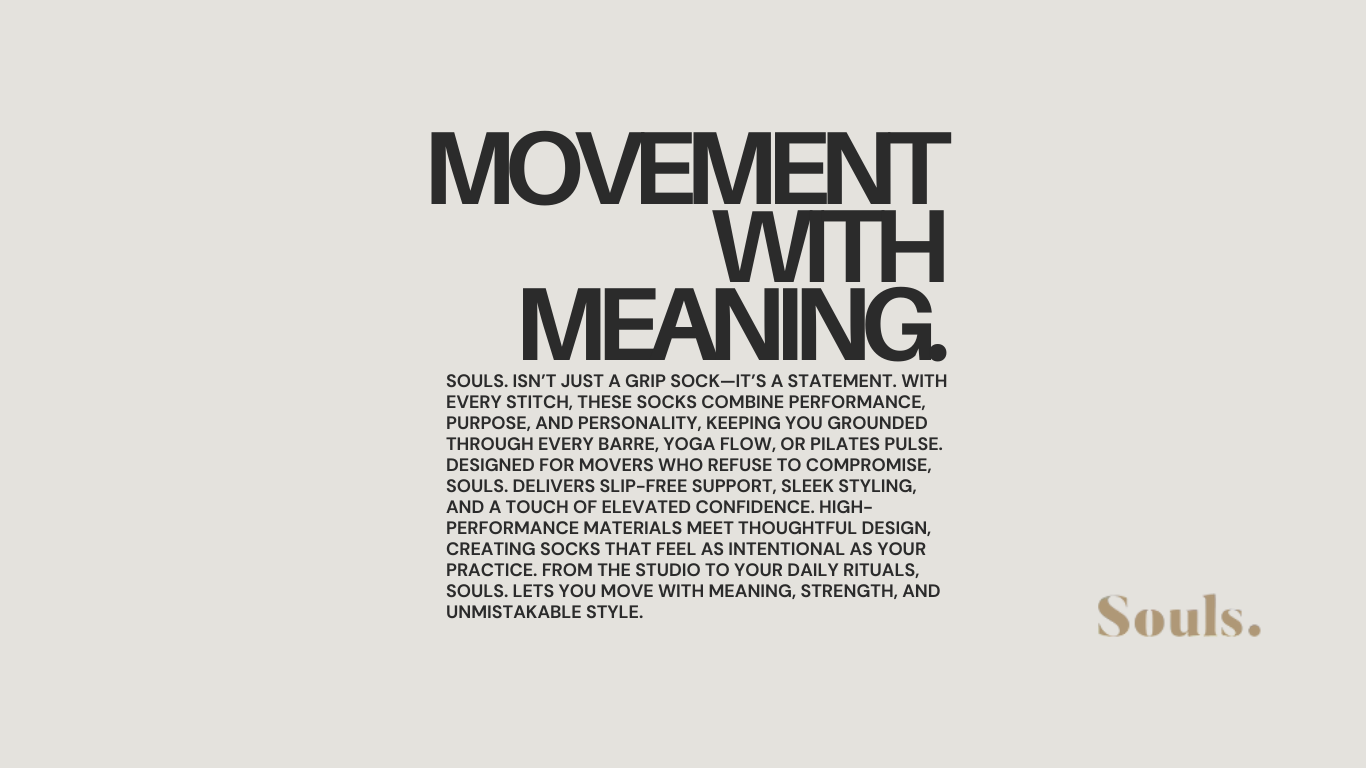 MOVEMENT
WITH
MEANING.

SOULS. ISN'T JUST A GRIP SOCK—IT'S A STATEMENT. WITH EVERY STITCH, THESE SOCKS COMBINE PERFORMANCE, PURPOSE, AND PERSONALITY, KEEPING YOU GROUNDED THROUGH EVERY BARRE, YOGA FLOW, OR PILATES PULSE. DESIGNED FOR MOVERS WHO REFUSE TO COMPROMISE, SOULS. DELIVERS SLIP-FREE SUPPORT, SLEEK STYLING, AND A TOUCH OF ELEVATED CONFIDENCE. HIGH-PERFORMANCE MATERIALS MEET THOUGHTFUL DESIGN, CREATING SOCKS THAT FEEL AS INTENTIONAL AS YOUR PRACTICE. FROM THE STUDIO TO YOUR DAILY RITUALS, SOULS. LETS YOU MOVE WITH MEANING, STRENGTH, AND UNMISTAKABLE STYLE.

Souls.